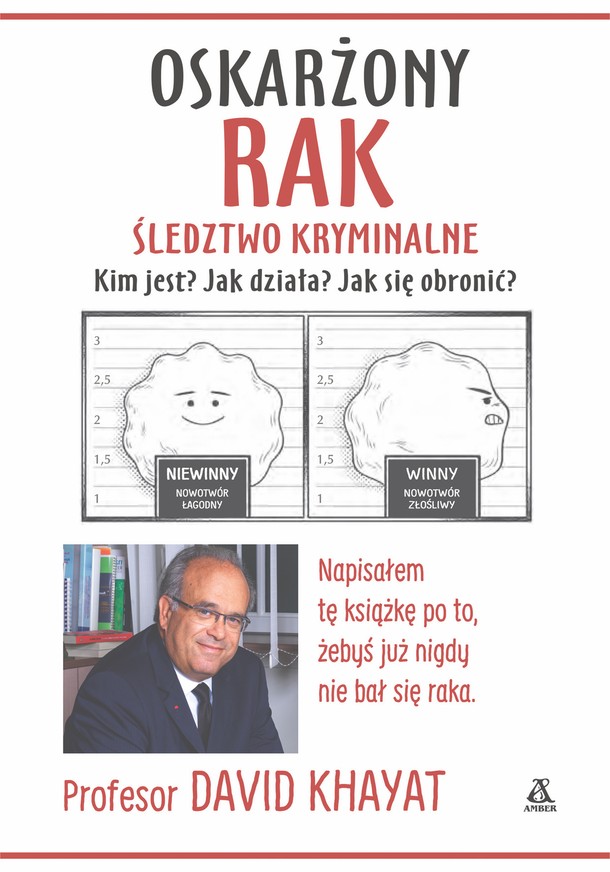 OSKARŻONY
RAK
ŚLEDZTWO KRYMINALNE
Kim jest? Jak działa? Jak się obronić?

3
2,5
2
1,5
1
NIEWINNY
NOWOTWÓR ŁAGODNY

3
2,5
2
1,5
1
WINNY
NOWOTWÓR ZŁOŚLIWY

Napisałem tę książkę po to, żebyś już nigdy nie bał się raka.

Profesor DAVID KHAYAT

AMBER